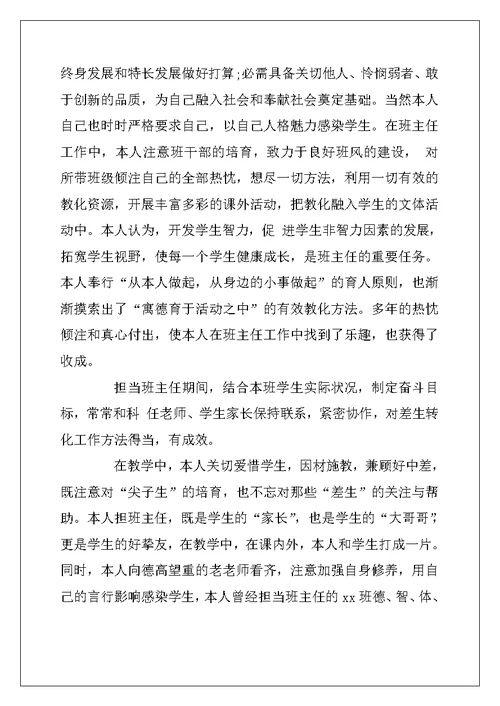 终身发展和特长发展做好打算;必需具备关切他人、怜悯弱者、敢于创新的品质，为自己融入社会和奉献社会奠定基础。当然本人自己也时时严格要求自己，以自己人格魅力感染学生。在班主任工作中，本人注意班干部的培育，致力于良好班风的建设， 对所带班级倾注自己的全部热忱，想尽一切方法，利用一切有效的教化资源，开展丰富多彩的课外活动，把教化融入学生的文体活动中。本人认为，开发学生智力，促 进学生非智力因素的发展，拓宽学生视野，使每一个学生健康成长，是班主任的重要任务。本人奉行“从本人做起，从身边的小事做起”的育人原则，也渐渐摸索出了“寓德育于活动之中”的有效教化方法。多年的热忱倾注和真心付出，使本人在班主任工作中找到了乐趣，也获得了收成。

担当班主任期间，结合本班学生实际状况，制定奋斗目标，常常和科 任老师、学生家长保持联系，紧密协作，对差生转化工作方法得当，有成效。

在教学中，本人关切爱惜学生，因材施教，兼顾好中差，既注意对“尖子生”的培育，也不忘对那些“差生”的关注与帮助。本人担班主任，既是学生的“家长”，也是学生的“大哥哥”，更是学生的好挚友，在教学中，在课内外，本人和学生打成一片。同时，本人向德高望重的老老师看齐，注意加强自身修养，用自己的言行影响感染学生，本人曾经担当班主任的 xx 班德、智、体、